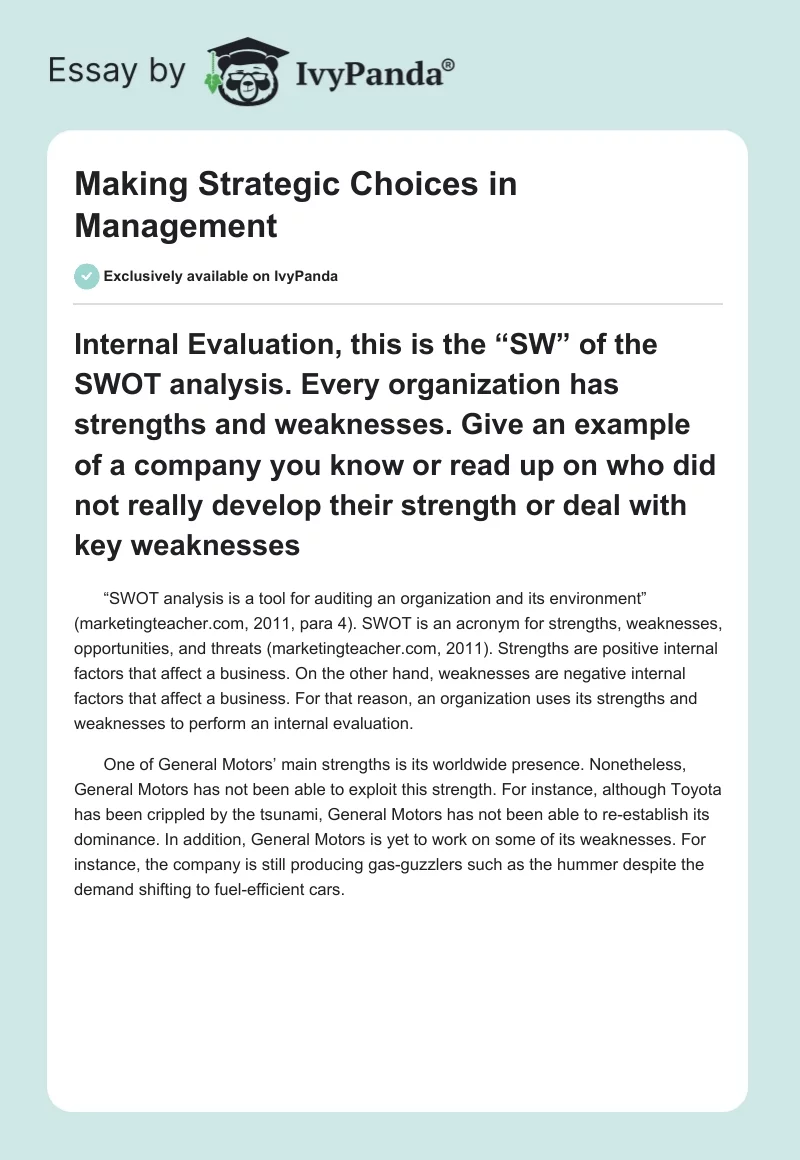 Essay by IvyPanda®

Making Strategic Choices in Management

Exclusively available on IvyPanda

Internal Evaluation, this is the “SW” of the SWOT analysis. Every organization has strengths and weaknesses. Give an example of a company you know or read up on who did not really develop their strength or deal with key weaknesses

“SWOT analysis is a tool for auditing an organization and its environment” (marketingteacher.com, 2011, para 4). SWOT is an acronym for strengths, weaknesses, opportunities, and threats (marketingteacher.com, 2011). Strengths are positive internal factors that affect a business. On the other hand, weaknesses are negative internal factors that affect a business. For that reason, an organization uses its strengths and weaknesses to perform an internal evaluation.

One of General Motors’ main strengths is its worldwide presence. Nonetheless, General Motors has not been able to exploit this strength. For instance, although Toyota has been crippled by the tsunami, General Motors has not been able to re-establish its dominance. In addition, General Motors is yet to work on some of its weaknesses. For instance, the company is still producing gas-guzzlers such as the hummer despite the demand shifting to fuel-efficient cars.